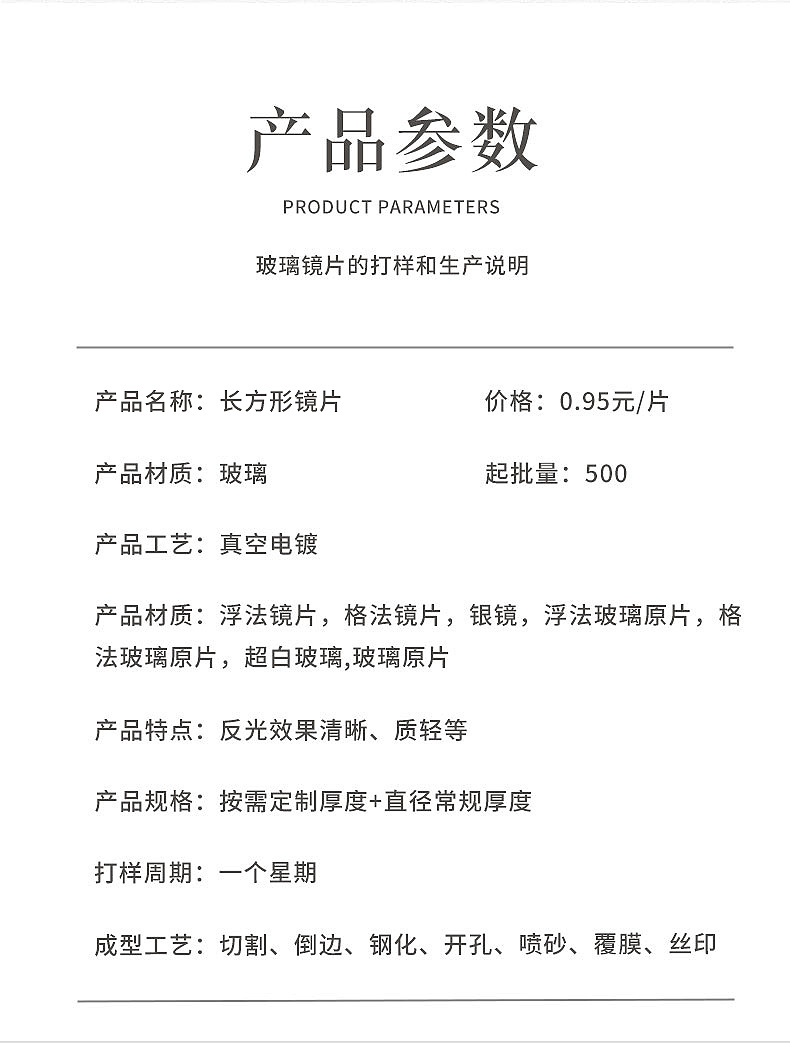 产品参数

PRODUCT PARAMETERS

玻璃镜片的打样和生产说明

产品名称：长方形镜片 价格：0.95元/片

产品材质：玻璃 起批量：500

产品工艺：真空电镀

产品材质：浮法镜片，格法镜片，银镜，浮法玻璃原片，格法玻璃原片，超白玻璃,玻璃原片

产品特点：反光效果清晰、质轻等

产品规格：按需定制厚度+直径常规厚度

打样周期：一个星期

成型工艺：切割、倒边、钢化、开孔、喷砂、覆膜、丝印